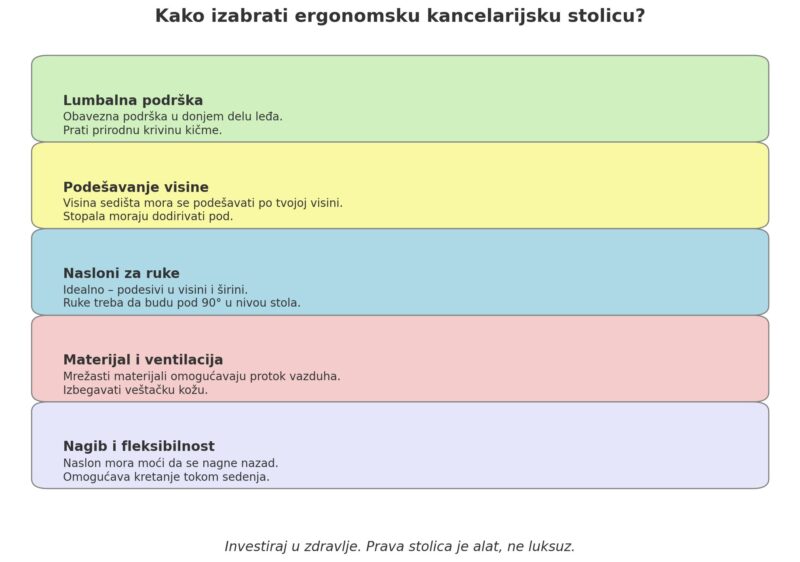 Kako izabrati ergonomsku kancelarijsku stolicu?

Lumbalna podrška
Obavezna podrška u donjem delu leđa.
Prati prirodnu krivinu kičme.

Podešavanje visine
Visina sedišta mora se podešavati po tvojoj visini.
Stopala moraju dodirivati pod.

Nasloni za ruke
Idealno – podesivi u visini i širini.
Ruke treba da budu pod 90° u nivou stola.

Materijal i ventilacija
Mrežasti materijali omogućavaju protok vazduha.
Izbegavati veštačku kožu.

Nagib i fleksibilnost
Naslon mora moći da se nagne nazad.
Omogućava kretanje tokom sedenja.

Investiraj u zdravlje. Prava stolica je alat, ne luksuz.